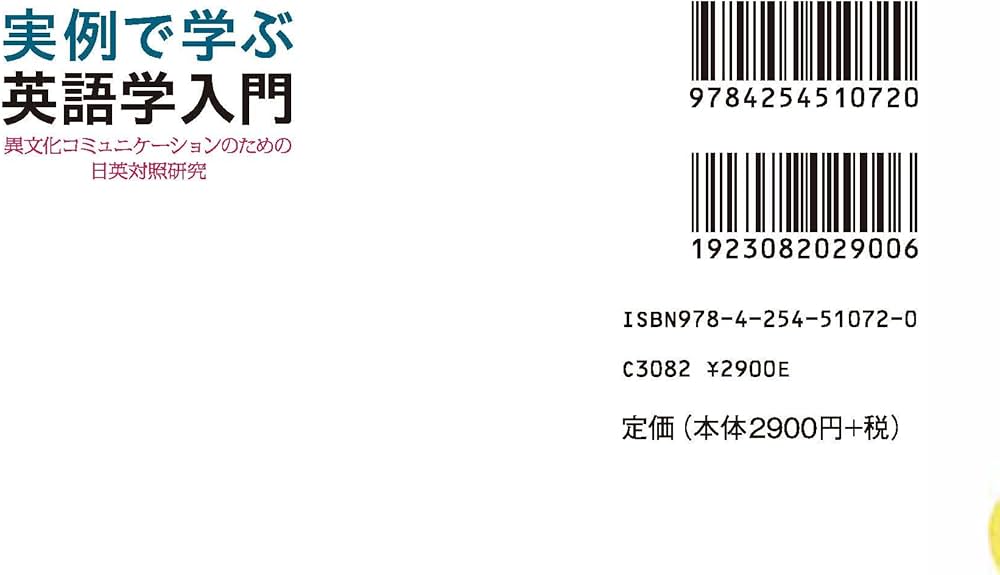 実例で学ぶ
英語学入門
異文化コミュニケーションのための
日英対照研究

9784254510720

1923082029006

ISBN978-4-254-51072-0

C3082 ¥2900E

定価（本体2900円+税）